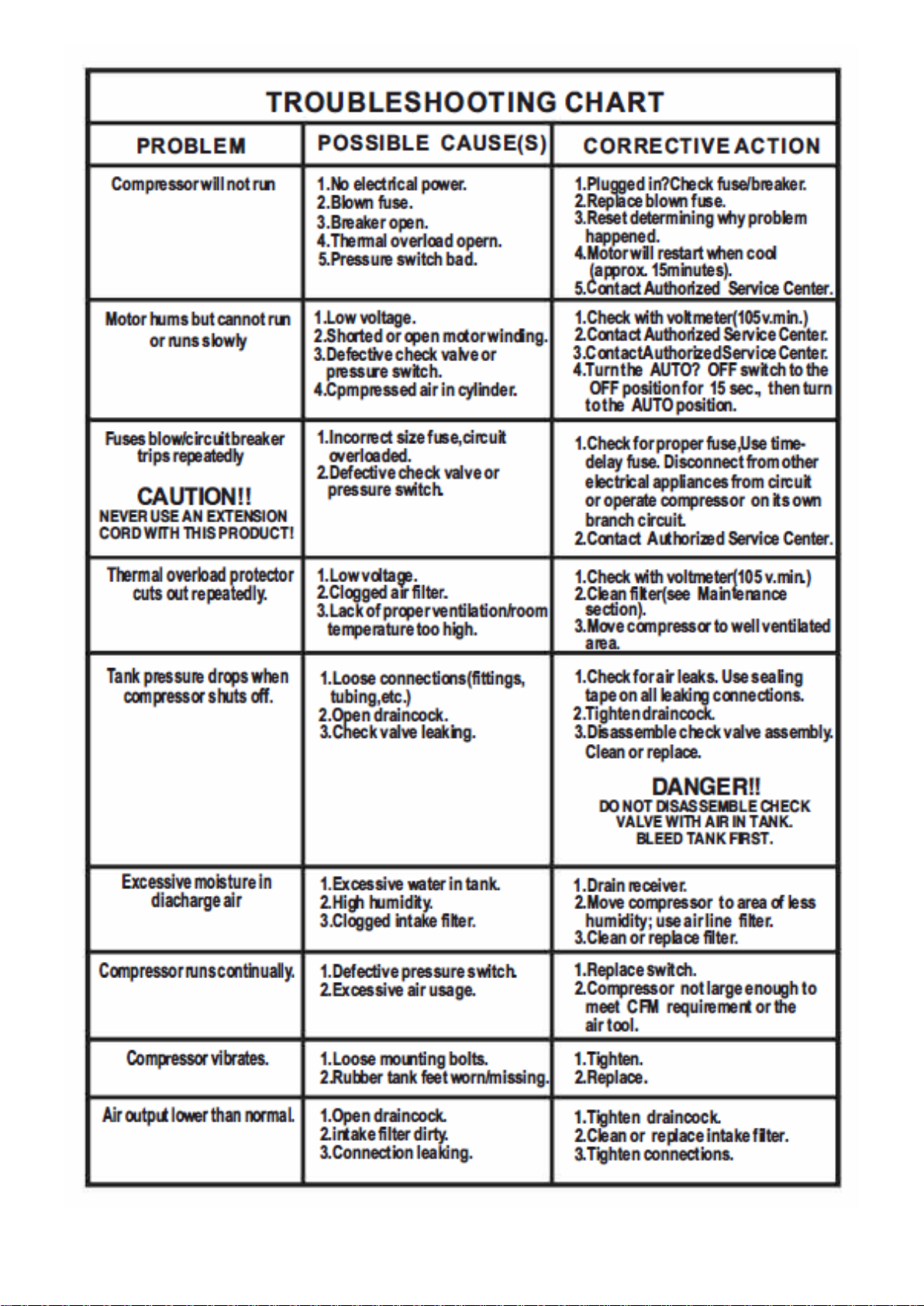 TROUBLESHOOTING CHART

| PROBLEM | POSSIBLE CAUSE(S) | CORRECTIVE ACTION |
|---|---|---|
| Compressor will not run | 1.No electrical power. 2.Blown fuse. 3.Breaker open. 4.Thermal overload opern. 5.Pressure switch bad. | 1.Plugged in?Check fuse/breaker. 2.Replace blown fuse. 3.Reset determining why problem happened. 4.Motor will restart when cool (approx. 15minutes). 5.Contact Authorized Service Center. |
| Motor hums but cannot run or runs slowly | 1.Low voltage. 2.Shorted or open motor winding. 3.Defective check valve or pressure switch. 4.Cpmpressed air in cylinder. | 1.Check with voltmeter(105v.min.) 2.Contact Authorized Service Center. 3.ContactAuthorizedService Center. 4.Turn the AUTO? OFF switch to the OFF position for 15 sec., then turn to the AUTO position. |
| Fuses blow/circuit breaker trips repeatedly CAUTION!! NEVER USE AN EXTENSION CORD WITH THIS PRODUCT! | 1.Incorrect size fuse,circuit overloaded. 2.Defective check valve or pressure switch. | 1.Check for proper fuse,Use time-delay fuse. Disconnect from other electrical appliances from circuit or operate compressor on its own branch circuit. 2.Contact Authorized Service Center. |
| Thermal overload protector cuts out repeatedly. | 1.Low voltage. 2.Clogged air filter. 3.Lack of proper ventilation/room temperature too high. | 1.Check with voltmeter(105 v.min.) 2.Clean filter(see Maintenance section). 3.Move compressor to well ventilated area. |
| Tank pressure drops when compressor shuts off. | 1.Loose connections(fittings, tubing,etc.) 2.Open draincock. 3.Check valve leaking. | 1.Check for air leaks. Use sealing tape on all leaking connections. 2.Tighten draincock. 3.Disassemble check valve assembly. Clean or replace. DANGER!! DO NOT DISASSEMBLE CHECK VALVE WITH AIR IN TANK. BLEED TANK FIRST. |
| Excessive moisture in diacharge air | 1.Excessive water in tank. 2.High humidity. 3.Clogged intake filter. | 1.Drain receiver. 2.Move compressor to area of less humidity; use air line filter. 3.Clean or replace filter. |
| Compressor runs continually. | 1.Defective pressure switch. 2.Excessive air usage. | 1.Replace switch. 2.Compressor not large enough to meet CFM requirement or the air tool. |
| Compressor vibrates. | 1.Loose mounting bolts. 2.Rubber tank feet worn/missing. | 1.Tighten. 2.Replace. |
| Air output lower than normal. | 1.Open draincock. 2.intake filter dirty. 3.Connection leaking. | 1.Tighten draincock. 2.Clean or replace intake filter. 3.Tighten connections. |